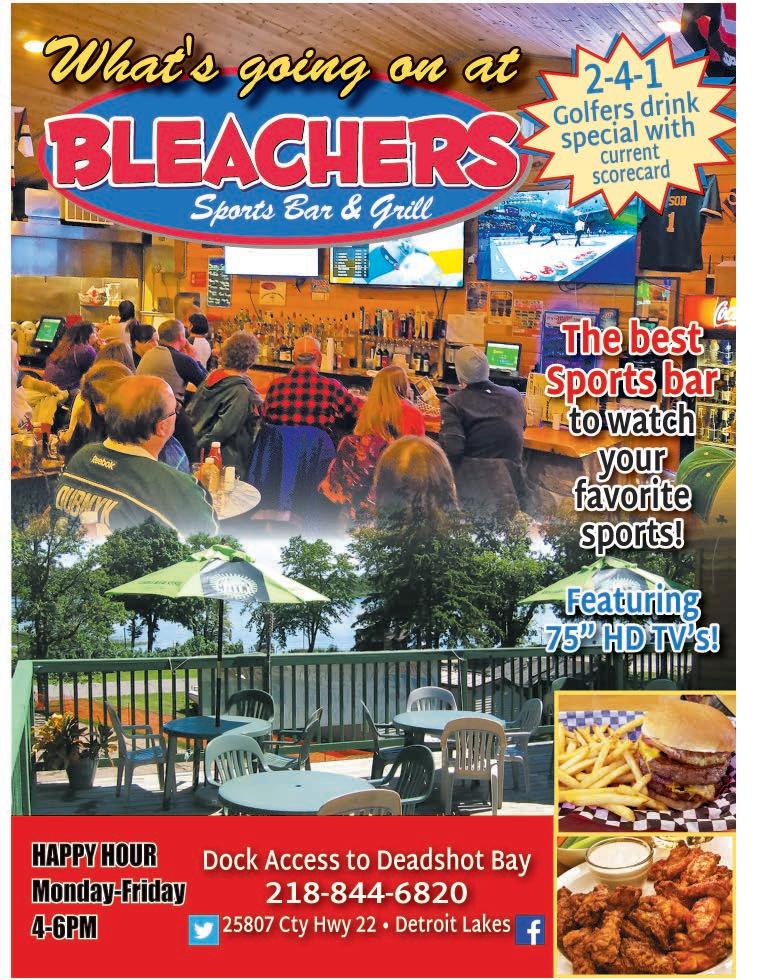 What's going on at

BLEACHERS
Sports Bar & Grill

2-4-1
Golfers drink special with current scorecard

The best Sports bar to watch your favorite sports!

Featuring 75" HD TV's!

HAPPY HOUR
Monday-Friday
4-6PM

Dock Access to Deadshot Bay
218-844-6820
25807 Cty Hwy 22 • Detroit Lakes